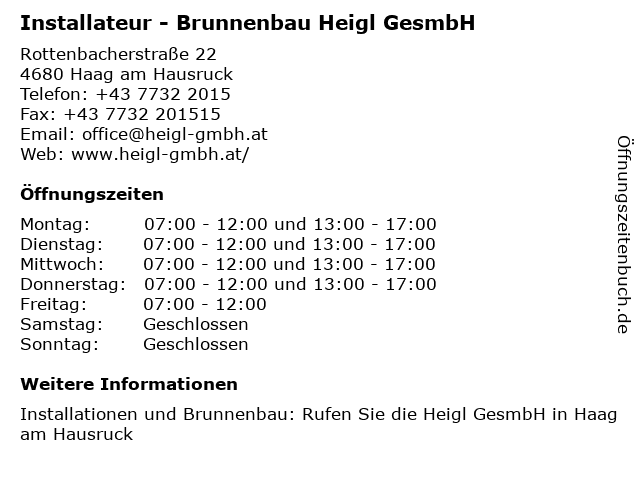 Installateur - Brunnenbau Heigl GesmbH

Rottenbacherstraße 22
4680 Haag am Hausruck
Telefon: +43 7732 2015
Fax: +43 7732 201515
Email: office@heigl-gmbh.at
Web: www.heigl-gmbh.at/

Öffnungszeiten

Montag: 07:00 - 12:00 und 13:00 - 17:00
Dienstag: 07:00 - 12:00 und 13:00 - 17:00
Mittwoch: 07:00 - 12:00 und 13:00 - 17:00
Donnerstag: 07:00 - 12:00 und 13:00 - 17:00
Freitag: 07:00 - 12:00
Samstag: Geschlossen
Sonntag: Geschlossen

Weitere Informationen

Installationen und Brunnenbau: Rufen Sie die Heigl GesmbH in Haag am Hausruck

Öffnungszeitenbuch.de